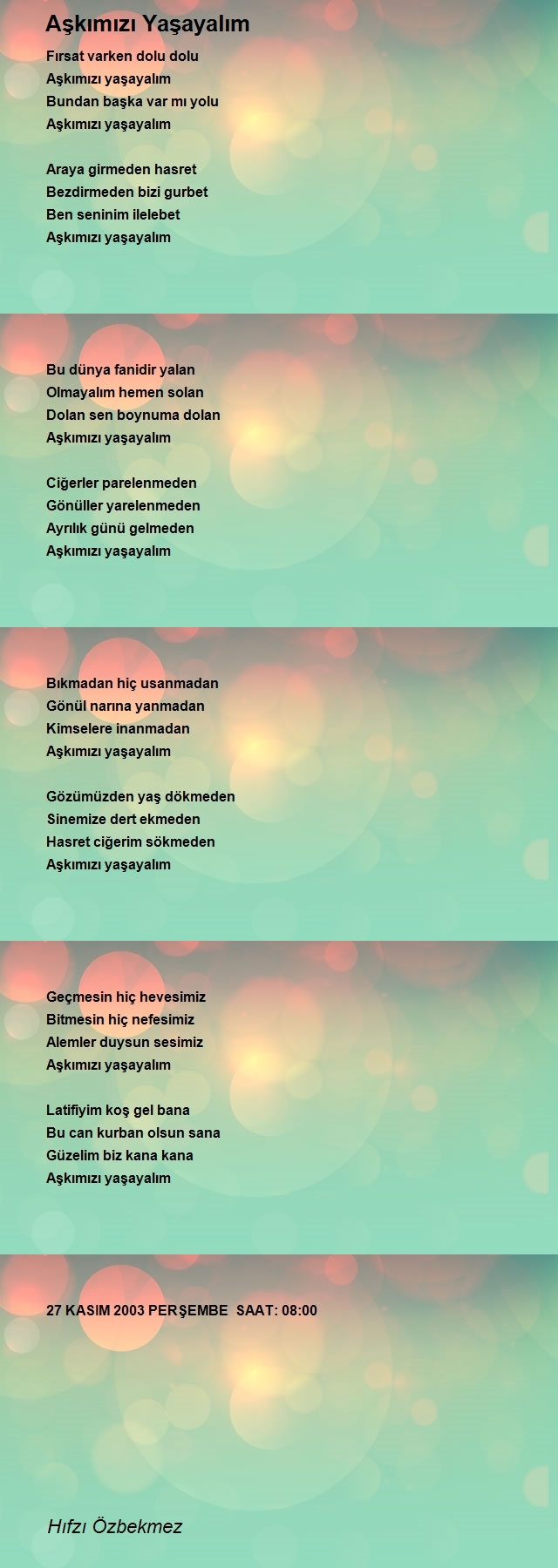 Aşkımızı Yaşayalım

Fırsat varken dolu dolu
Aşkımızı yaşayalım
Bundan başka var mı yolu
Aşkımızı yaşayalım

Araya girmeden hasret
Bezdirmeden bizi gurbet
Ben seninim ilelebet
Aşkımızı yaşayalım

Bu dünya fanidir yalan
Olmayalım hemen solan
Dolan sen boynuma dolan
Aşkımızı yaşayalım

Ciğerler parelenmeden
Gönüller yarelenmeden
Ayrılık günü gelmeden
Aşkımızı yaşayalım

Bıkmadan hiç usanmadan
Gönül narına yanmadan
Kimselere inanmadan
Aşkımızı yaşayalım

Gözümüzden yaş dökmeden
Sinemize dert ekmeden
Hasret ciğerim sökmeden
Aşkımızı yaşayalım

Geçmesin hiç hevesimiz
Bitmesin hiç nefesimiz
Alemler duysun sesimiz
Aşkımızı yaşayalım

Latifiyim koş gel bana
Bu can kurban olsun sana
Güzelim biz kana kana
Aşkımızı yaşayalım

27 KASIM 2003 PERŞEMBE SAAT: 08:00

Hıfzı Özbekmez